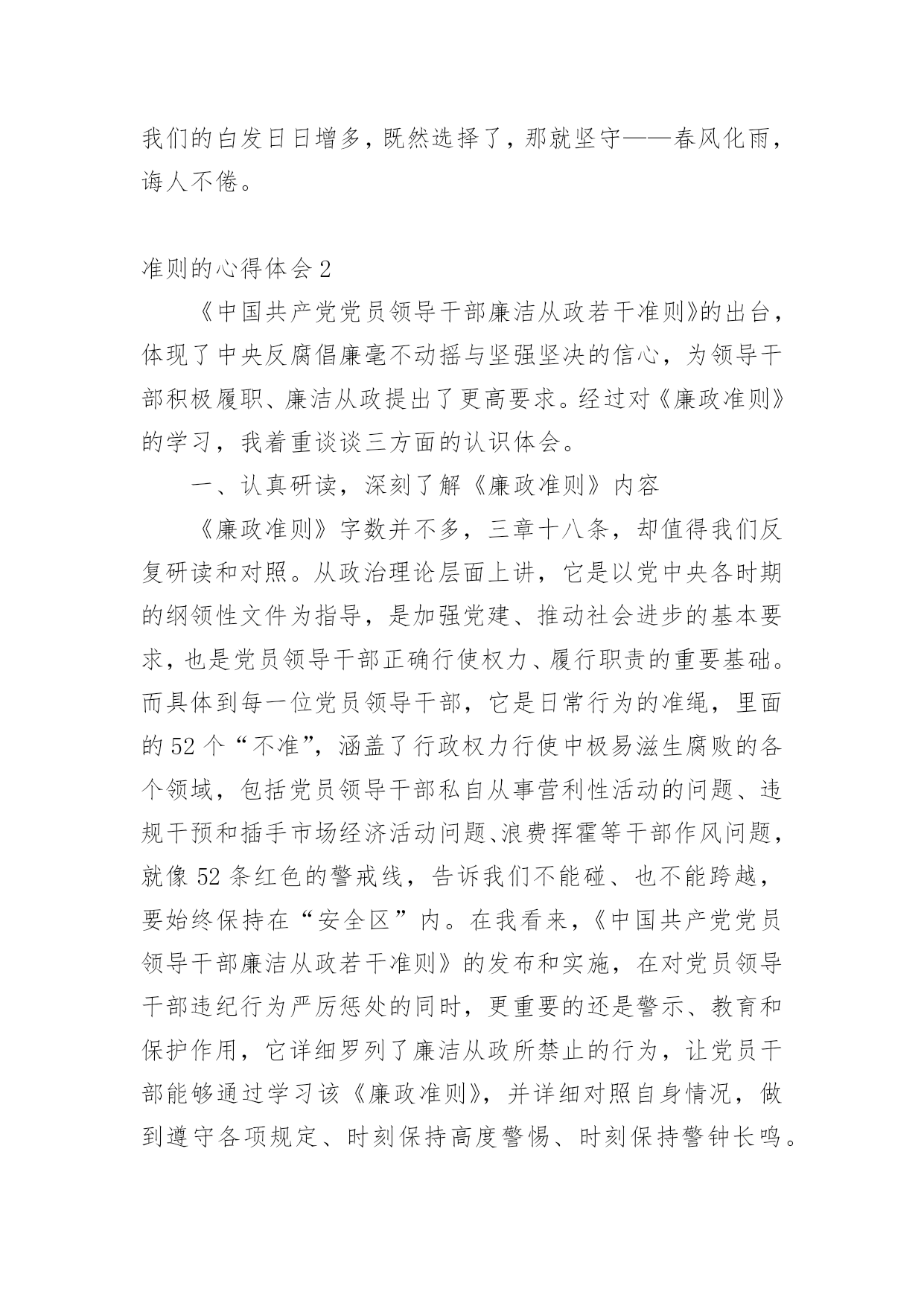 我们的白发日日增多，既然选择了，那就坚守——春风化雨，诲人不倦。

准则的心得体会 2

《中国共产党党员领导干部廉洁从政若干准则》的出台，体现了中央反腐倡廉毫不动摇与坚强坚决的信心，为领导干部积极履职、廉洁从政提出了更高要求。经过对《廉政准则》的学习，我着重谈谈三方面的认识体会。

一、认真研读，深刻了解《廉政准则》内容

《廉政准则》字数并不多，三章十八条，却值得我们反复研读和对照。从政治理论层面上讲，它是以党中央各时期的纲领性文件为指导，是加强党建、推动社会进步的基本要求，也是党员领导干部正确行使权力、履行职责的重要基础。而具体到每一位党员领导干部，它是日常行为的准绳，里面的 52 个“不准”，涵盖了行政权力行使中极易滋生腐败的各个领域，包括党员领导干部私自从事营利性活动的问题、违规干预和插手市场经济活动问题、浪费挥霍等干部作风问题，就像 52 条红色的警戒线，告诉我们不能碰、也不能跨越，要始终保持在“安全区”内。在我看来，《中国共产党党员领导干部廉洁从政若干准则》的发布和实施，在对党员领导干部违纪行为严厉惩处的同时，更重要的还是警示、教育和保护作用，它详细罗列了廉洁从政所禁止的行为，让党员干部能够通过学习该《廉政准则》，并详细对照自身情况，做到遵守各项规定、时刻保持高度警惕、时刻保持警钟长鸣。